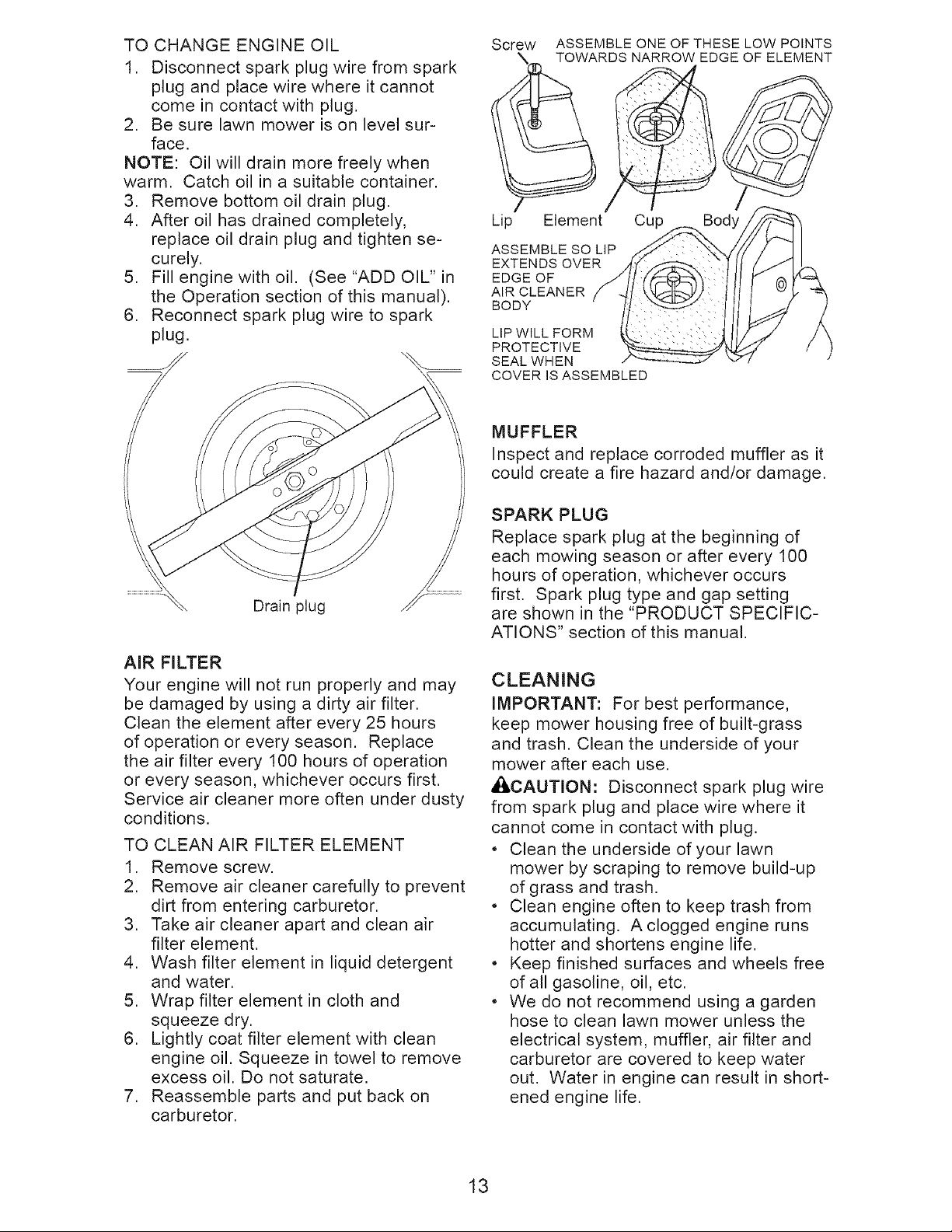 TO CHANGE ENGINE OIL
1. Disconnect spark plug wire from spark plug and place wire where it cannot come in contact with plug.
2. Be sure lawn mower is on level surface.

NOTE: Oil will drain more freely when warm. Catch oil in a suitable container.
3. Remove bottom oil drain plug.
4. After oil has drained completely, replace oil drain plug and tighten securely.
5. Fill engine with oil. (See "ADD OIL" in the Operation section of this manual).
6. Reconnect spark plug wire to spark plug.

Drain plug

AIR FILTER
Your engine will not run properly and may be damaged by using a dirty air filter. Clean the element after every 25 hours of operation or every season. Replace the air filter every 100 hours of operation or every season, whichever occurs first. Service air cleaner more often under dusty conditions.

TO CLEAN AIR FILTER ELEMENT
1. Remove screw.
2. Remove air cleaner carefully to prevent dirt from entering carburetor.
3. Take air cleaner apart and clean air filter element.
4. Wash filter element in liquid detergent and water.
5. Wrap filter element in cloth and squeeze dry.
6. Lightly coat filter element with clean engine oil. Squeeze in towel to remove excess oil. Do not saturate.
7. Reassemble parts and put back on carburetor.

Screw ASSEMBLE ONE OF THESE LOW POINTS TOWARDS NARROW EDGE OF ELEMENT

Lip Element Cup Body

ASSEMBLE SO LIP EXTENDS OVER EDGE OF AIR CLEANER BODY

LIP WILL FORM PROTECTIVE SEAL WHEN COVER IS ASSEMBLED

MUFFLER
Inspect and replace corroded muffler as it could create a fire hazard and/or damage.

SPARK PLUG
Replace spark plug at the beginning of each mowing season or after every 100 hours of operation, whichever occurs first. Spark plug type and gap setting are shown in the "PRODUCT SPECIFICATIONS" section of this manual.

CLEANING
IMPORTANT: For best performance, keep mower housing free of built-grass and trash. Clean the underside of your mower after each use.

CAUTION: Disconnect spark plug wire from spark plug and place wire where it cannot come in contact with plug.
• Clean the underside of your lawn mower by scraping to remove build-up of grass and trash.
• Clean engine often to keep trash from accumulating. A clogged engine runs hotter and shortens engine life.
• Keep finished surfaces and wheels free of all gasoline, oil, etc.
• We do not recommend using a garden hose to clean lawn mower unless the electrical system, muffler, air filter and carburetor are covered to keep water out. Water in engine can result in shortened engine life.

13